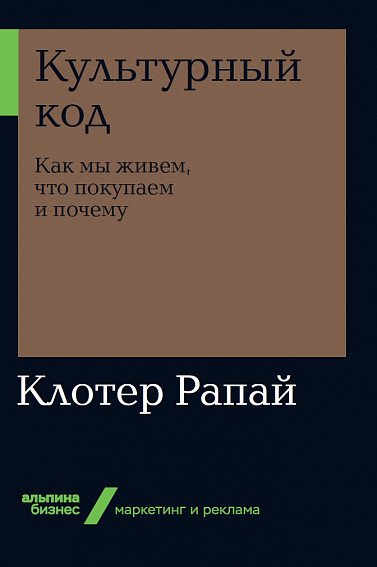 Культурный код

Как мы живем, что покупаем и почему

Клотер Рапай

альпина бизнес

маркетинг и реклама